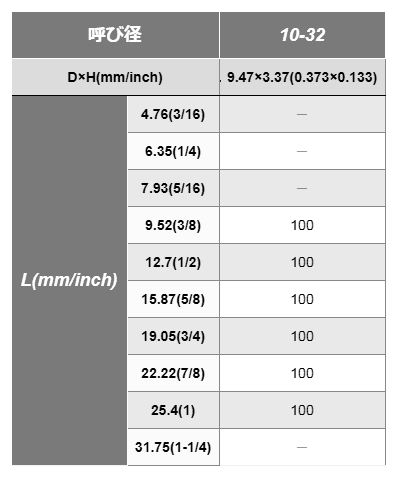 | 呼び径 | | 10-32 |
|---|---|---|
| D×H(mm/inch) | | 9.47×3.37(0.373×0.133) |
| L(mm/inch) | 4.76(3/16) | — |
| | 6.35(1/4) | — |
| | 7.93(5/16) | — |
| | 9.52(3/8) | 100 |
| | 12.7(1/2) | 100 |
| | 15.87(5/8) | 100 |
| | 19.05(3/4) | 100 |
| | 22.22(7/8) | 100 |
| | 25.4(1) | 100 |
| | 31.75(1-1/4) | — |